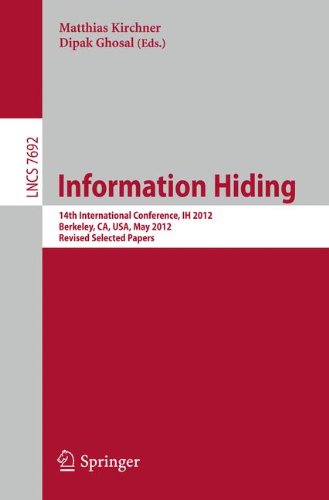 Matthias Kirchner
Dipak Ghosal (Eds.)

LNCS 7692

Information Hiding

14th International Conference, IH 2012
Berkeley, CA, USA, May 2012
Revised Selected Papers

Springer